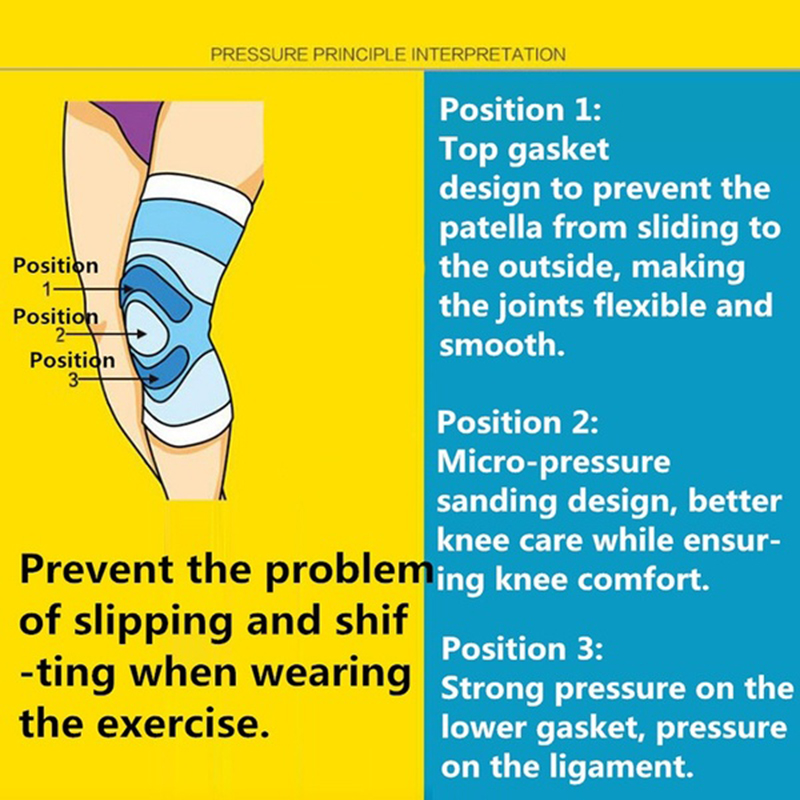 PRESSURE PRINCIPLE INTERPRETATION

Position
1

Position
2

Position
3

Prevent the problem of slipping and shif -ting when wearing the exercise.

Position 1:
Top gasket design to prevent the patella from sliding to the outside, making the joints flexible and smooth.

Position 2:
Micro-pressure sanding design, better knee care while ensuring knee comfort.

Position 3:
Strong pressure on the lower gasket, pressure on the ligament.